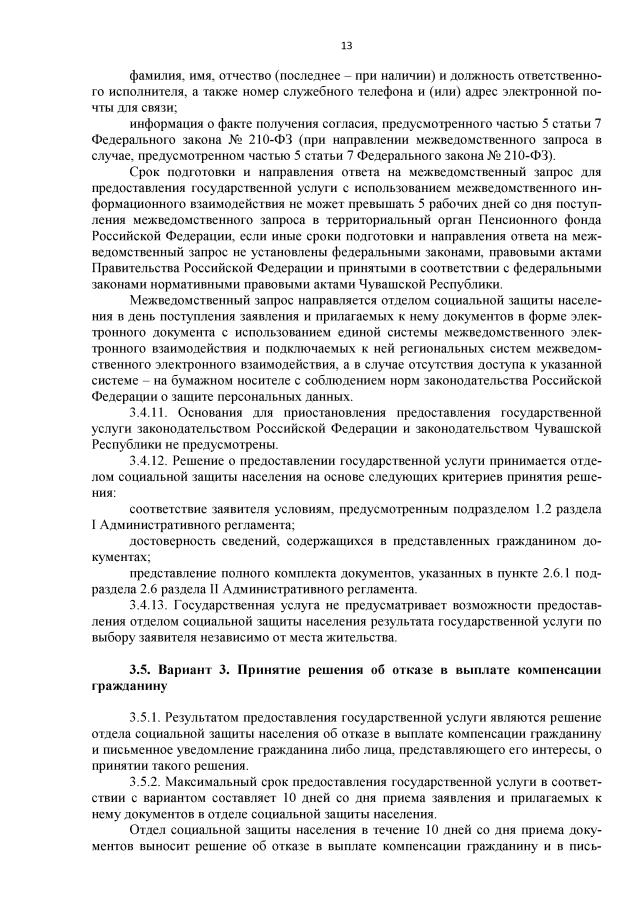 13

фамилия, имя, отчество (последнее – при наличии) и должность ответственного исполнителя, а также номер служебного телефона и (или) адрес электронной почты для связи;

информация о факте получения согласия, предусмотренного частью 5 статьи 7 Федерального закона № 210-ФЗ (при направлении межведомственного запроса в случае, предусмотренном частью 5 статьи 7 Федерального закона № 210-ФЗ).

Срок подготовки и направления ответа на межведомственный запрос для предоставления государственной услуги с использованием межведомственного информационного взаимодействия не может превышать 5 рабочих дней со дня поступления межведомственного запроса в территориальный орган Пенсионного фонда Российской Федерации, если иные сроки подготовки и направления ответа на межведомственный запрос не установлены федеральными законами, правовыми актами Правительства Российской Федерации и принятыми в соответствии с федеральными законами нормативными правовыми актами Чувашской Республики.

Межведомственный запрос направляется отделом социальной защиты населения в день поступления заявления и прилагаемых к нему документов в форме электронного документа с использованием единой системы межведомственного электронного взаимодействия и подключаемых к ней региональных систем межведомственного электронного взаимодействия, а в случае отсутствия доступа к указанной системе – на бумажном носителе с соблюдением норм законодательства Российской Федерации о защите персональных данных.

3.4.11. Основания для приостановления предоставления государственной услуги законодательством Российской Федерации и законодательством Чувашской Республики не предусмотрены.

3.4.12. Решение о предоставлении государственной услуги принимается отделом социальной защиты населения на основе следующих критериев принятия решения:

соответствие заявителя условиям, предусмотренным подразделом 1.2 раздела I Административного регламента;

достоверность сведений, содержащихся в представленных гражданином документах;

представление полного комплекта документов, указанных в пункте 2.6.1 подраздела 2.6 раздела II Административного регламента.

3.4.13. Государственная услуга не предусматривает возможности предоставления отделом социальной защиты населения результата государственной услуги по выбору заявителя независимо от места жительства.

3.5. Вариант 3. Принятие решения об отказе в выплате компенсации гражданину

3.5.1. Результатом предоставления государственной услуги являются решение отдела социальной защиты населения об отказе в выплате компенсации гражданину и письменное уведомление гражданина либо лица, представляющего его интересы, о принятии такого решения.

3.5.2. Максимальный срок предоставления государственной услуги в соответствии с вариантом составляет 10 дней со дня приема заявления и прилагаемых к нему документов в отделе социальной защиты населения.

Отдел социальной защиты населения в течение 10 дней со дня приема документов выносит решение об отказе в выплате компенсации гражданину и в пись-